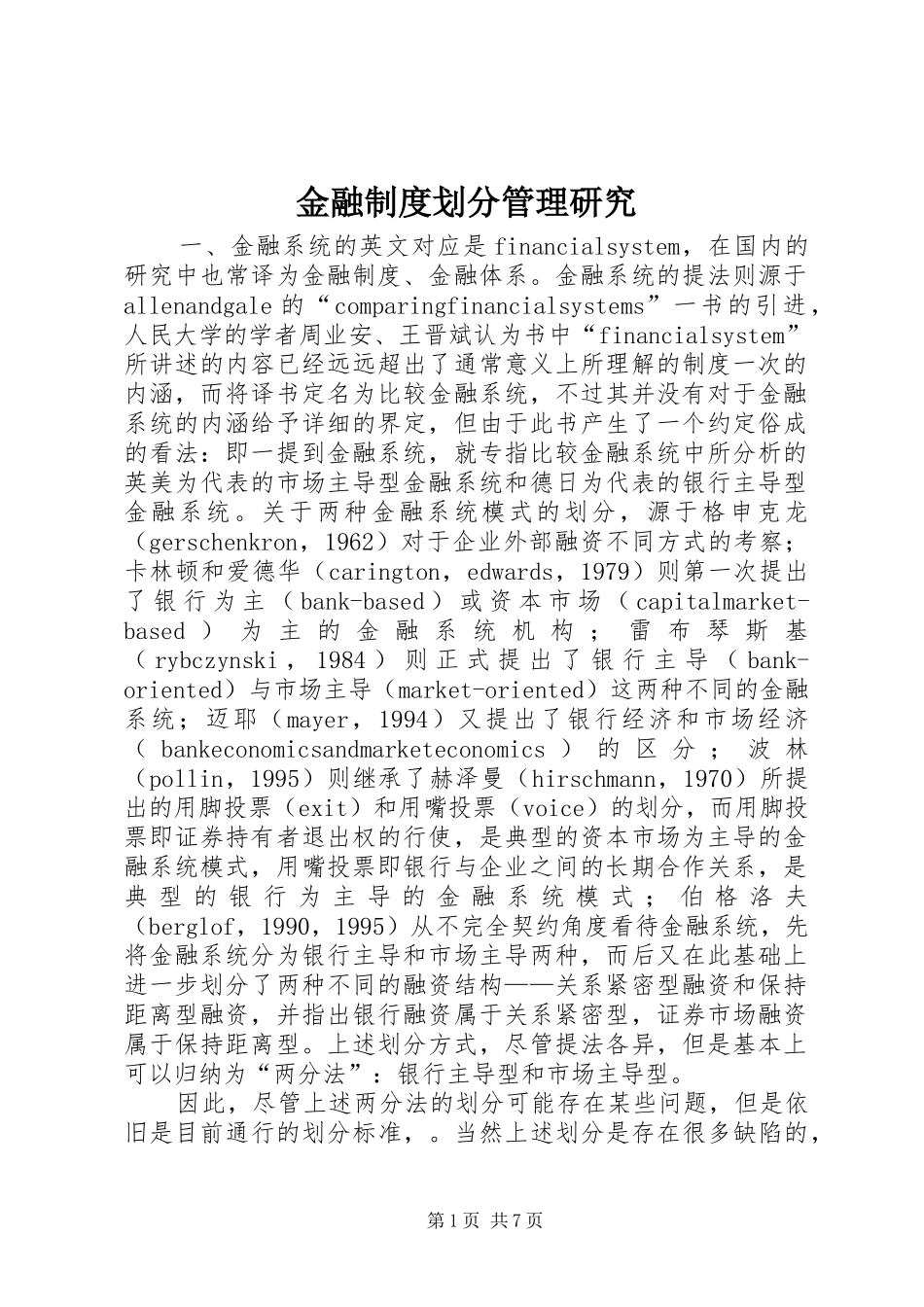 金融制度划分管理研究

一、金融系统的英文对应是financialsystem，在国内的研究中也常译为金融制度、金融体系。金融系统的提法则源于allenandgale的“comparingfinancialsystems”一书的引进，人民大学的学者周业安、王晋斌认为书中“financialsystem”所讲述的内容已经远远超出了通常意义上所理解的制度一次的内涵，而将译书定名为比较金融系统，不过其并没有对于金融系统的内涵给予详细的界定，但由于此书产生了一个约定俗成的看法：即一提到金融系统，就专指比较金融系统中所分析的英美为代表的市场主导型金融系统和德日为代表的银行主导型金融系统。关于两种金融系统模式的划分，源于格申克龙（gerschenkron，1962）对于企业外部融资不同方式的考察；卡林顿和爱德华（carington，edwards，1979）则第一次提出了银行为主（bank-based）或资本市场（capitalmarket-based）为主的金融系统机构；雷布琴斯基（rybczynski，1984）则正式提出了银行主导（bank-oriented）与市场主导（market-oriented）这两种不同的金融系统；迈耶（mayer，1994）又提出了银行经济和市场经济（bankeconomicsandmarketeconomics）的区分；波林（pollin，1995）则继承了赫泽曼（hirschmann，1970）所提出的用脚投票（exit）和用嘴投票（voice）的划分，而用脚投票即证券持有者退出权的行使，是典型的资本市场为主导的金融系统模式，用嘴投票即银行与企业之间的长期合作关系，是典型的银行为主导的金融系统模式；伯格洛夫（berglof，1990，1995）从不完全契约角度看待金融系统，先将金融系统分为银行主导和市场主导两种，而后又在此基础上进一步划分了两种不同的融资结构——关系紧密型融资和保持距离型融资，并指出银行融资属于关系紧密型，证券市场融资属于保持距离型。上述划分方式，尽管提法各异，但是基本上可以归纳为“两分法”：银行主导型和市场主导型。

因此，尽管上述两分法的划分可能存在某些问题，但是依旧是目前通行的划分标准，。当然上述划分是存在很多缺陷的，

第1页 共7页